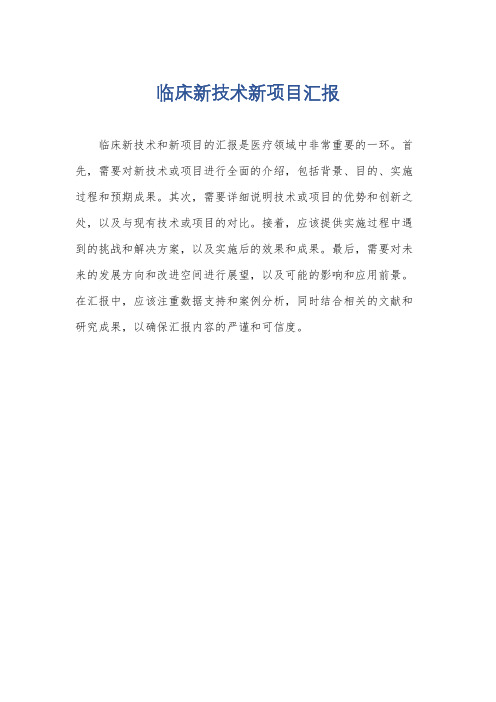 临床新技术新项目汇报

临床新技术和新项目的汇报是医疗领域中非常重要的一环。首先，需要对新技术或项目进行全面的介绍，包括背景、目的、实施过程和预期成果。其次，需要详细说明技术或项目的优势和创新之处，以及与现有技术或项目的对比。接着，应该提供实施过程中遇到的挑战和解决方案，以及实施后的效果和成果。最后，需要对未来的发展方向和改进空间进行展望，以及可能的影响和应用前景。在汇报中，应该注重数据支持和案例分析，同时结合相关的文献和研究成果，以确保汇报内容的严谨和可信度。